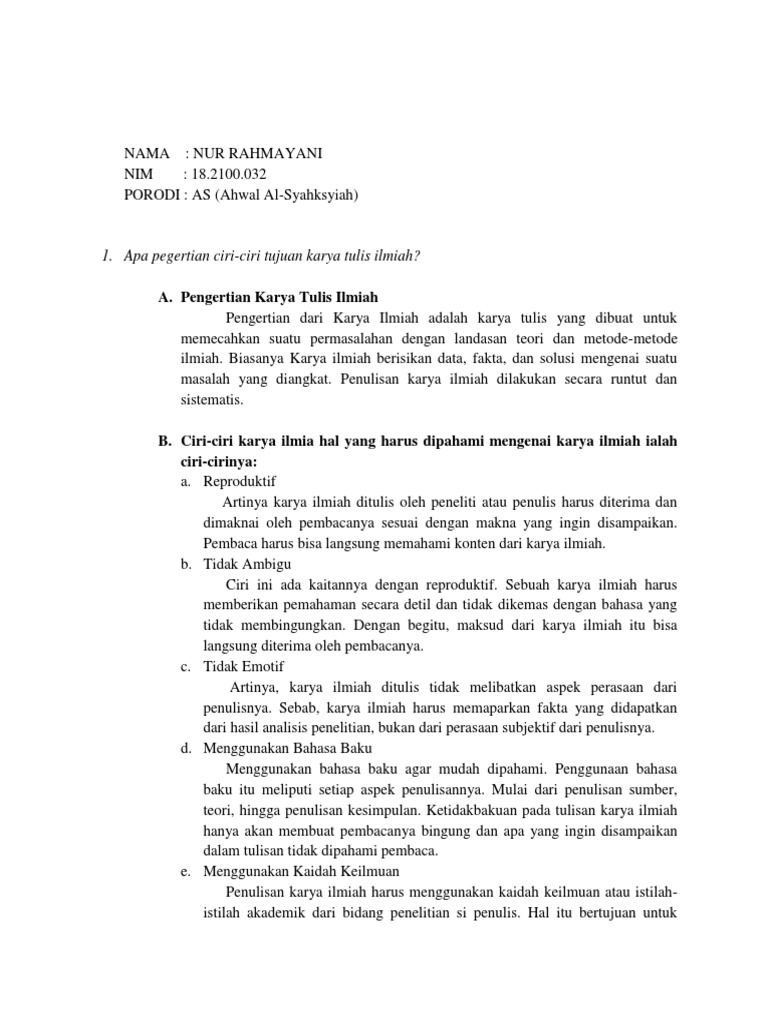 NAMA : NUR RAHMAYANI
NIM : 18.2100.032
PORODI : AS (Ahwal Al-Syahksyiah)

1. Apa pegertian ciri-ciri tujuan karya tulis ilmiah?

A. Pengertian Karya Tulis Ilmiah

Pengertian dari Karya Ilmiah adalah karya tulis yang dibuat untuk memecahkan suatu permasalahan dengan landasan teori dan metode-metode ilmiah. Biasanya Karya ilmiah berisikan data, fakta, dan solusi mengenai suatu masalah yang diangkat. Penulisan karya ilmiah dilakukan secara runtut dan sistematis.

B. Ciri-ciri karya ilmia hal yang harus dipahami mengenai karya ilmiah ialah ciri-cirinya:

a. Reproduktif

Artinya karya ilmiah ditulis oleh peneliti atau penulis harus diterima dan dimaknai oleh pembacanya sesuai dengan makna yang ingin disampaikan. Pembaca harus bisa langsung memahami konten dari karya ilmiah.

b. Tidak Ambigu

Ciri ini ada kaitannya dengan reproduktif. Sebuah karya ilmiah harus memberikan pemahaman secara detil dan tidak dikemas dengan bahasa yang tidak membingungkan. Dengan begitu, maksud dari karya ilmiah itu bisa langsung diterima oleh pembacanya.

c. Tidak Emotif

Artinya, karya ilmiah ditulis tidak melibatkan aspek perasaan dari penulisnya. Sebab, karya ilmiah harus memaparkan fakta yang didapatkan dari hasil analisis penelitian, bukan dari perasaan subjektif dari penulisnya.

d. Menggunakan Bahasa Baku

Menggunakan bahasa baku agar mudah dipahami. Penggunaan bahasa baku itu meliputi setiap aspek penulisannya. Mulai dari penulisan sumber, teori, hingga penulisan kesimpulan. Ketidakbakuan pada tulisan karya ilmiah hanya akan membuat pembacanya bingung dan apa yang ingin disampaikan dalam tulisan tidak dipahami pembaca.

e. Menggunakan Kaidah Keilmuan

Penulisan karya ilmiah harus menggunakan kaidah keilmuan atau istilah-istilah akademik dari bidang penelitian si penulis. Hal itu bertujuan untuk